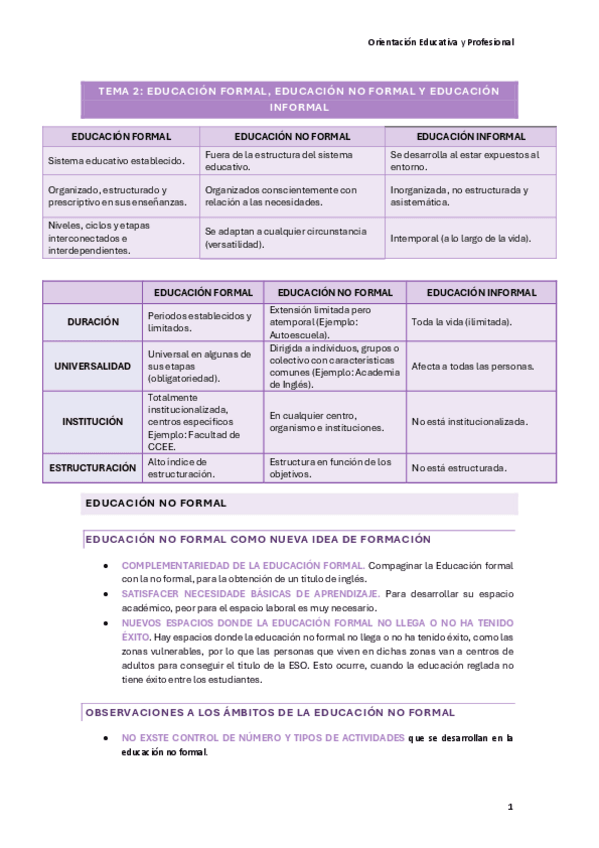 Orientación Educativa y Profesional

TEMA 2: EDUCACIÓN FORMAL, EDUCACIÓN NO FORMAL Y EDUCACIÓN INFORMAL

| EDUCACIÓN FORMAL | EDUCACIÓN NO FORMAL | EDUCACIÓN INFORMAL |
|---|---|---|
| Sistema educativo establecido. | Fuera de la estructura del sistema educativo. | Se desarrolla al estar expuestos al entorno. |
| Organizado, estructurado y prescriptivo en sus enseñanzas. | Organizados conscientemente con relación a las necesidades. | Inorganizada, no estructurada y asistemática. |
| Niveles, ciclos y etapas interconectados e interdependientes. | Se adaptan a cualquier circunstancia (versatilidad). | Intemporal (a lo largo de la vida). |

| | EDUCACIÓN FORMAL | EDUCACIÓN NO FORMAL | EDUCACIÓN INFORMAL |
|---|---|---|---|
| DURACIÓN | Periodos establecidos y limitados. | Extensión limitada pero atemporal (Ejemplo: Autoescuela). | Toda la vida (ilimitada). |
| UNIVERSALIDAD | Universal en algunas de sus etapas (obligatoriedad). | Dirigida a individuos, grupos o colectivo con características comunes (Ejemplo: Academia de Inglés). | Afecta a todas las personas. |
| INSTITUCIÓN | Totalmente institucionalizada, centros específicos Ejemplo: Facultad de CCEE. | En cualquier centro, organismo e instituciones. | No está institucionalizada. |
| ESTRUCTURACIÓN | Alto índice de estructuración. | Estructura en función de los objetivos. | No está estructurada. |

EDUCACIÓN NO FORMAL

EDUCACIÓN NO FORMAL COMO NUEVA IDEA DE FORMACIÓN

● COMPLEMENTARIEDAD DE LA EDUCACIÓN FORMAL. Compaginar la Educación formal con la no formal, para la obtención de un título de inglés.
● SATISFACER NECESIDADE BÁSICAS DE APRENDIZAJE. Para desarrollar su espacio académico, peor para el espacio laboral es muy necesario.
● NUEVOS ESPACIOS DONDE LA EDUCACIÓN FORMAL NO LLEGA O NO HA TENIDO ÉXITO. Hay espacios donde la educación no formal no llega o no ha tenido éxito, como las zonas vulnerables, por lo que las personas que viven en dichas zonas van a centros de adultos para conseguir el título de la ESO. Esto ocurre, cuando la educación reglada no tiene éxito entre los estudiantes.

OBSERVACIONES A LOS ÁMBITOS DE LA EDUCACIÓN NO FORMAL

● NO EXSTE CONTROL DE NÚMERO Y TIPOS DE ACTIVIDADES que se desarrollan en la educación no formal.

1